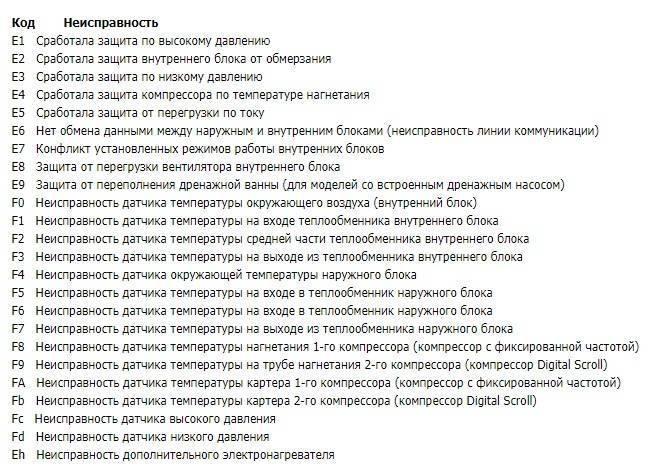 | Код | Неисправность |
|---|---|
| E1 | Сработала защита по высокому давлению |
| E2 | Сработала защита внутреннего блока от обмерзания |
| E3 | Сработала защита по низкому давлению |
| E4 | Сработала защита компрессора по температуре нагнетания |
| E5 | Сработала защита от перегрузки по току |
| E6 | Нет обмена данными между наружным и внутренним блоками (неисправность линии коммуникации) |
| E7 | Конфликт установленных режимов работы внутренних блоков |
| E8 | Защита от перегрузки вентилятора внутреннего блока |
| E9 | Защита от переполнения дренажной ванны (для моделей со встроенным дренажным насосом) |
| F0 | Неисправность датчика температуры окружающего воздуха (внутренний блок) |
| F1 | Неисправность датчика температуры на входе теплообменника внутреннего блока |
| F2 | Неисправность датчика температуры средней части теплообменника внутреннего блока |
| F3 | Неисправность датчика температуры на выходе из теплообменника внутреннего блока |
| F4 | Неисправность датчика окружающей температуры наружного блока |
| F5 | Неисправность датчика температуры на входе в теплообменник наружного блока |
| F6 | Неисправность датчика температуры на входе в теплообменник наружного блока |
| F7 | Неисправность датчика температуры на выходе из теплообменника наружного блока |
| F8 | Неисправность датчика температуры нагнетания 1-го компрессора (компрессор с фиксированной частотой) |
| F9 | Неисправность датчика температуры на трубе нагнетания 2-го компрессора (компрессор Digital Scroll) |
| FA | Неисправность датчика температуры картера 1-го компрессора (компрессор с фиксированной частотой) |
| Fb | Неисправность датчика температуры картера 2-го компрессора (компрессор Digital Scroll) |
| Fc | Неисправность датчика высокого давления |
| Fd | Неисправность датчика низкого давления |
| Eh | Неисправность дополнительного электронагревателя |